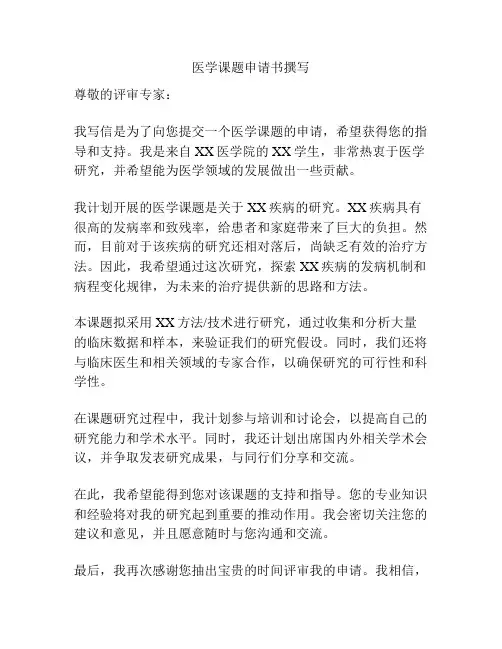 医学课题申请书撰写

尊敬的评审专家：

我写信是为了向您提交一个医学课题的申请，希望获得您的指导和支持。我是来自 XX 医学院的 XX 学生，非常热衷于医学研究，并希望能为医学领域的发展做出一些贡献。

我计划开展的医学课题是关于 XX 疾病的研究。XX 疾病具有很高的发病率和致残率，给患者和家庭带来了巨大的负担。然而，目前对于该疾病的研究还相对落后，尚缺乏有效的治疗方法。因此，我希望通过这次研究，探索 XX 疾病的发病机制和病程变化规律，为未来的治疗提供新的思路和方法。

本课题拟采用 XX 方法/技术进行研究，通过收集和分析大量的临床数据和样本，来验证我们的研究假设。同时，我们还将与临床医生和相关领域的专家合作，以确保研究的可行性和科学性。

在课题研究过程中，我计划参与培训和讨论会，以提高自己的研究能力和学术水平。同时，我还计划出席国内外相关学术会议，并争取发表研究成果，与同行们分享和交流。

在此，我希望能得到您对该课题的支持和指导。您的专业知识和经验将对我的研究起到重要的推动作用。我会密切关注您的建议和意见，并且愿意随时与您沟通和交流。

最后，我再次感谢您抽出宝贵的时间评审我的申请。我相信，